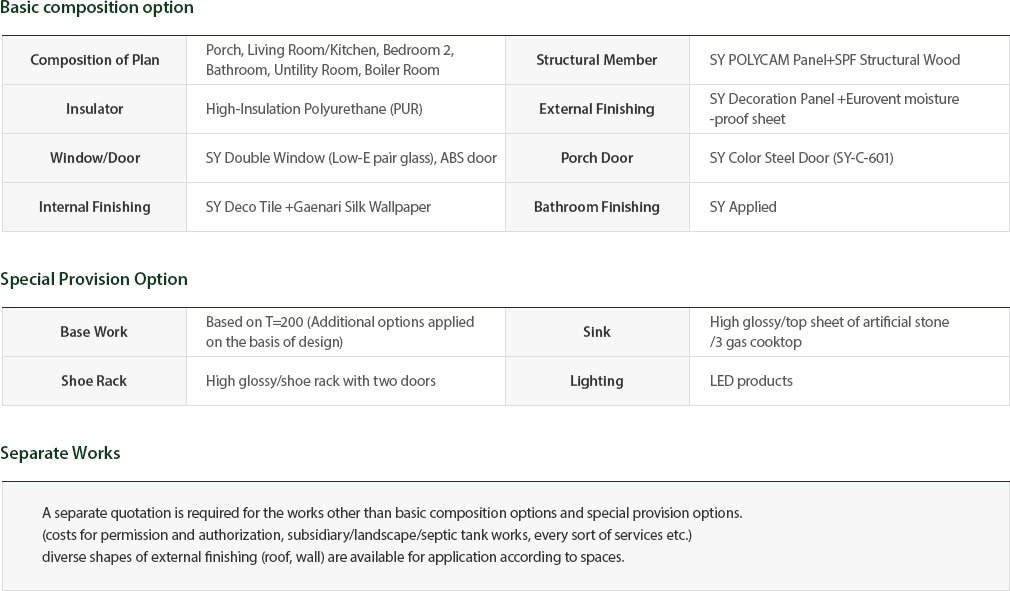 Basic composition option

| Composition of Plan | Porch, Living Room/Kitchen, Bedroom 2, Bathroom, Untility Room, Boiler Room | Structural Member | SY POLYCAM Panel+SPF Structural Wood |
|---|---|---|---|
| Insulator | High-Insulation Polyurethane (PUR) | External Finishing | SY Decoration Panel +Eurovent moisture -proof sheet |
| Window/Door | SY Double Window (Low-E pair glass), ABS door | Porch Door | SY Color Steel Door (SY-C-601) |
| Internal Finishing | SY Deco Tile +Gaenari Silk Wallpaper | Bathroom Finishing | SY Applied |

Special Provision Option

| Base Work | Based on T=200 (Additional options applied on the basis of design) | Sink | High glossy/top sheet of artificial stone /3 gas cooktop |
|---|---|---|---|
| Shoe Rack | High glossy/shoe rack with two doors | Lighting | LED products |

Separate Works

A separate quotation is required for the works other than basic composition options and special provision options.
(costs for permission and authorization, subsidiary/landscape/septic tank works, every sort of services etc.)
diverse shapes of external finishing (roof, wall) are available for application according to spaces.